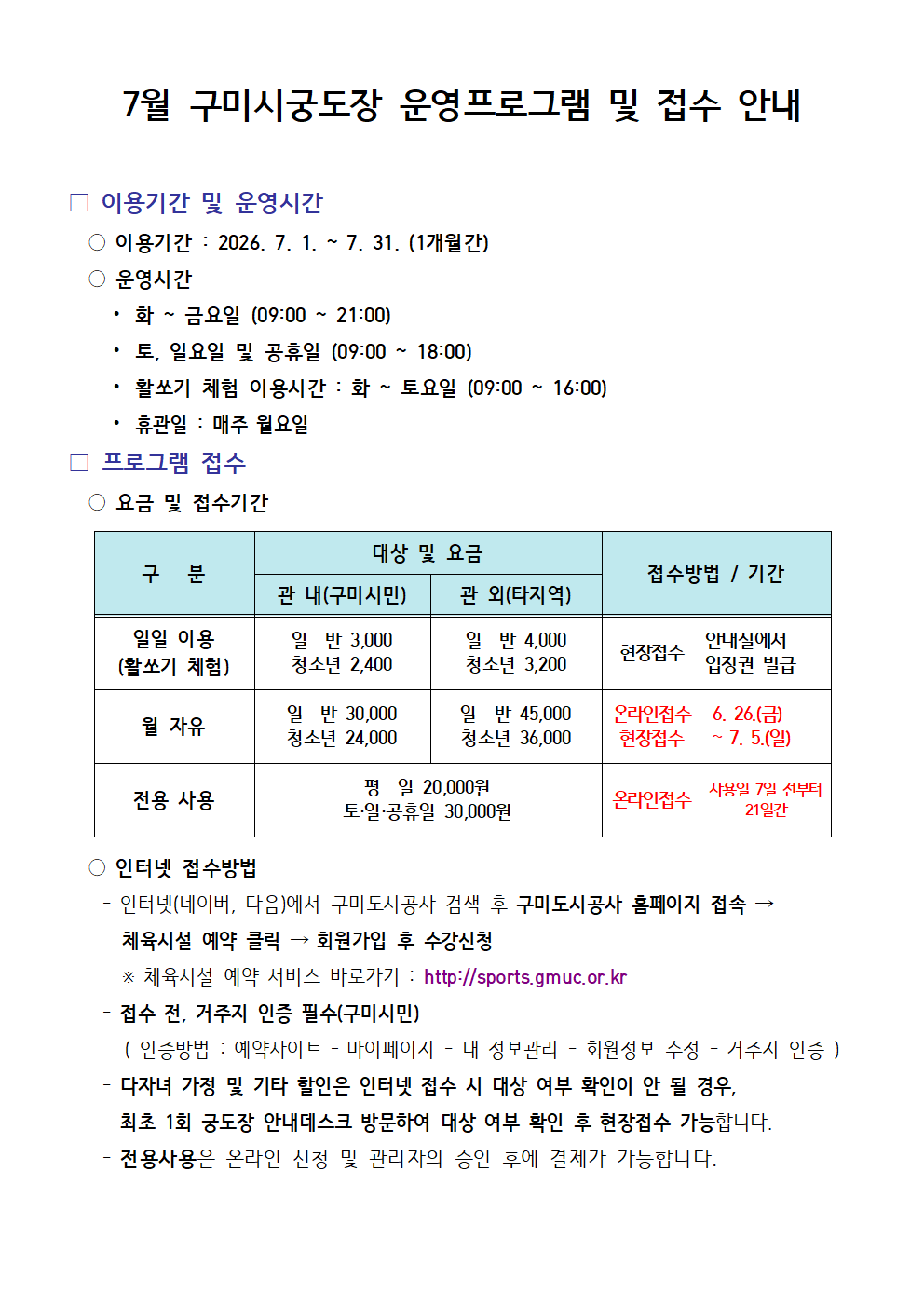 7월 구미시궁도장 운영프로그램 및 접수 안내

☐ 이용기간 및 운영시간

○ 이용기간 : 2026. 7. 1. ~ 7. 31. (1개월간)

○ 운영시간

• 화 ~ 금요일 (09:00 ~ 21:00)
• 토, 일요일 및 공휴일 (09:00 ~ 18:00)
• 활쏘기 체험 이용시간 : 화 ~ 토요일 (09:00 ~ 16:00)
• 휴관일 : 매주 월요일

☐ 프로그램 접수

○ 요금 및 접수기간

| 구 분 | 대상 및 요금 | | 접수방법 / 기간 | |
|---|---|---|---|---|
| | 관 내(구미시민) | 관 외(타지역) | | |
| 일일 이용 (활쏘기 체험) | 일 반 3,000 청소년 2,400 | 일 반 4,000 청소년 3,200 | 현장접수 | 안내실에서 입장권 발급 |
| 월 자유 | 일 반 30,000 청소년 24,000 | 일 반 45,000 청소년 36,000 | 온라인접수 현장접수 | 6. 26.(금) ~ 7. 5.(일) |
| 전용 사용 | 평 일 20,000원 토·일·공휴일 30,000원 | | 온라인접수 | 사용일 7일 전부터 21일간 |

○ 인터넷 접수방법

- 인터넷(네이버, 다음)에서 구미도시공사 검색 후 구미도시공사 홈페이지 접속 → 체육시설 예약 클릭 → 회원가입 후 수강신청

※ 체육시설 예약 서비스 바로가기 : http://sports.gmuc.or.kr

- 접수 전, 거주지 인증 필수(구미시민)

( 인증방법 : 예약사이트 - 마이페이지 - 내 정보관리 - 회원정보 수정 - 거주지 인증 )

- 다자녀 가정 및 기타 할인은 인터넷 접수 시 대상 여부 확인이 안 될 경우, 최초 1회 궁도장 안내데스크 방문하여 대상 여부 확인 후 현장접수 가능합니다.

- 전용사용은 온라인 신청 및 관리자의 승인 후에 결제가 가능합니다.